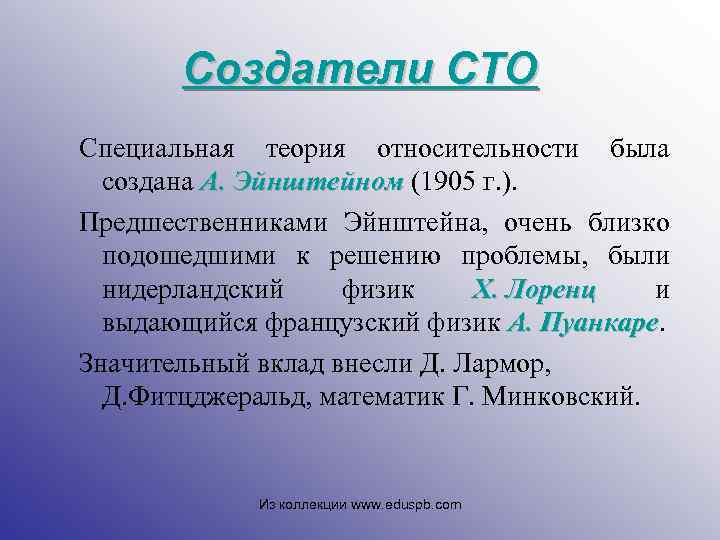 Создатели СТО

Специальная теория относительности была создана А. Эйнштейном (1905 г.).

Предшественниками Эйнштейна, очень близко подошедшими к решению проблемы, были нидерландский физик Х. Лоренц и выдающийся французский физик А. Пуанкаре.

Значительный вклад внесли Д. Лармор, Д.Фитцджеральд, математик Г. Минковский.

Из коллекции www.eduspb.com